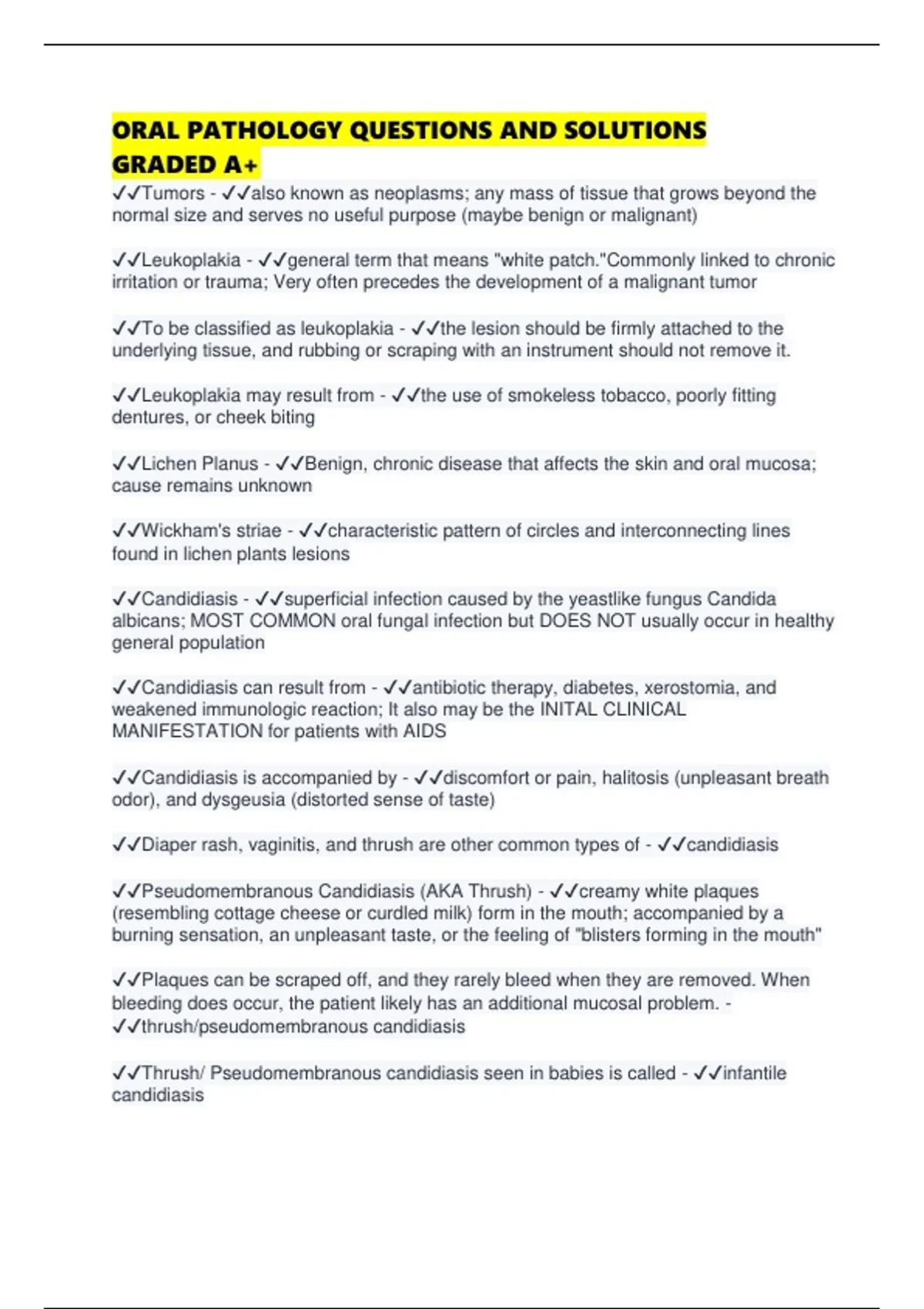 ORAL PATHOLOGY QUESTIONS AND SOLUTIONS GRADED A+

✓✓Tumors - ✓✓also known as neoplasms; any mass of tissue that grows beyond the normal size and serves no useful purpose (maybe benign or malignant)

✓✓Leukoplakia - ✓✓general term that means "white patch."Commonly linked to chronic irritation or trauma; Very often precedes the development of a malignant tumor

✓✓To be classified as leukoplakia - ✓✓the lesion should be firmly attached to the underlying tissue, and rubbing or scraping with an instrument should not remove it.

✓✓Leukoplakia may result from - ✓✓the use of smokeless tobacco, poorly fitting dentures, or cheek biting

✓✓Lichen Planus - ✓✓Benign, chronic disease that affects the skin and oral mucosa; cause remains unknown

✓✓Wickham's striae - ✓✓characteristic pattern of circles and interconnecting lines found in lichen plants lesions

✓✓Candidiasis - ✓✓superficial infection caused by the yeastlike fungus Candida albicans; MOST COMMON oral fungal infection but DOES NOT usually occur in healthy general population

✓✓Candidiasis can result from - ✓✓antibiotic therapy, diabetes, xerostomia, and weakened immunologic reaction; It also may be the INITAL CLINICAL MANIFESTATION for patients with AIDS

✓✓Candidiasis is accompanied by - ✓✓discomfort or pain, halitosis (unpleasant breath odor), and dysgeusia (distorted sense of taste)

✓✓Diaper rash, vaginitis, and thrush are other common types of - ✓✓candidiasis

✓✓Pseudomembranous Candidiasis (AKA Thrush) - ✓✓creamy white plaques (resembling cottage cheese or curdled milk) form in the mouth; accompanied by a burning sensation, an unpleasant taste, or the feeling of "blisters forming in the mouth"

✓✓Plaques can be scraped off, and they rarely bleed when they are removed. When bleeding does occur, the patient likely has an additional mucosal problem. - ✓✓thrush/pseudomembranous candidiasis

✓✓Thrush/ Pseudomembranous candidiasis seen in babies is called - ✓✓infantile candidiasis